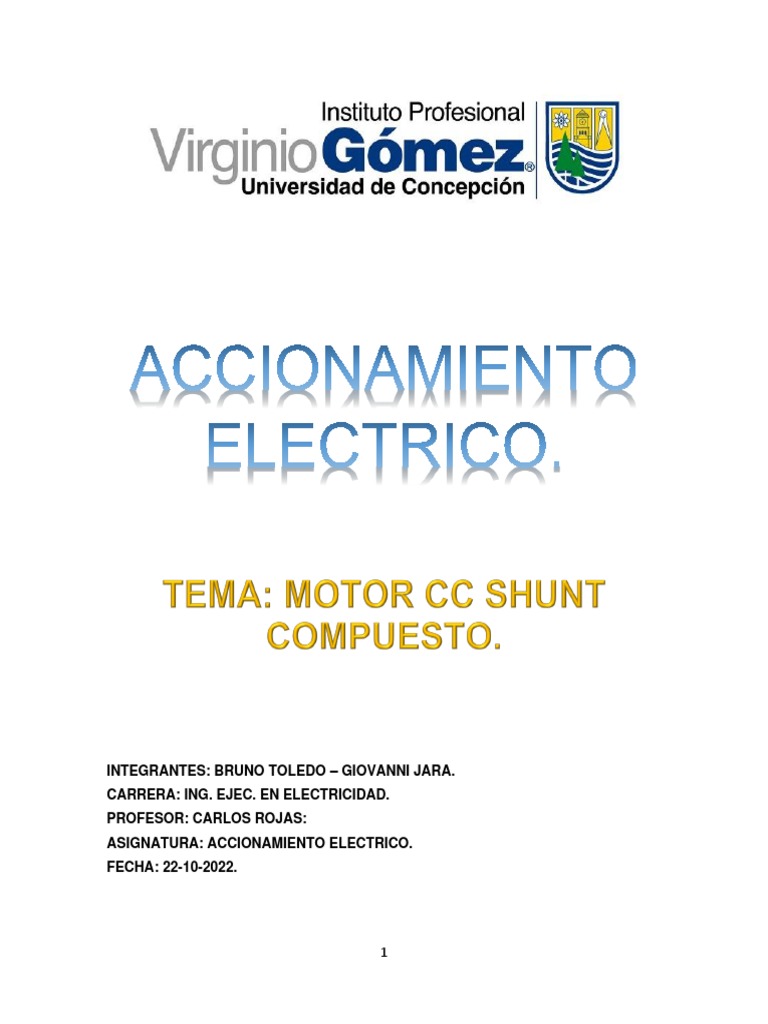 Instituto Profesional
Virginio Gómez®
Universidad de Concepción

ACCIONAMIENTO ELECTRICO.

TEMA: MOTOR CC SHUNT COMPUESTO.

INTEGRANTES: BRUNO TOLEDO – GIOVANNI JARA.
CARRERA: ING. EJEC. EN ELECTRICIDAD.
PROFESOR: CARLOS ROJAS:
ASIGNATURA: ACCIONAMIENTO ELECTRICO.
FECHA: 22-10-2022.

1